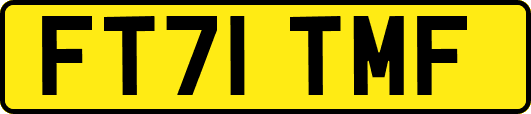 FT71 TMF